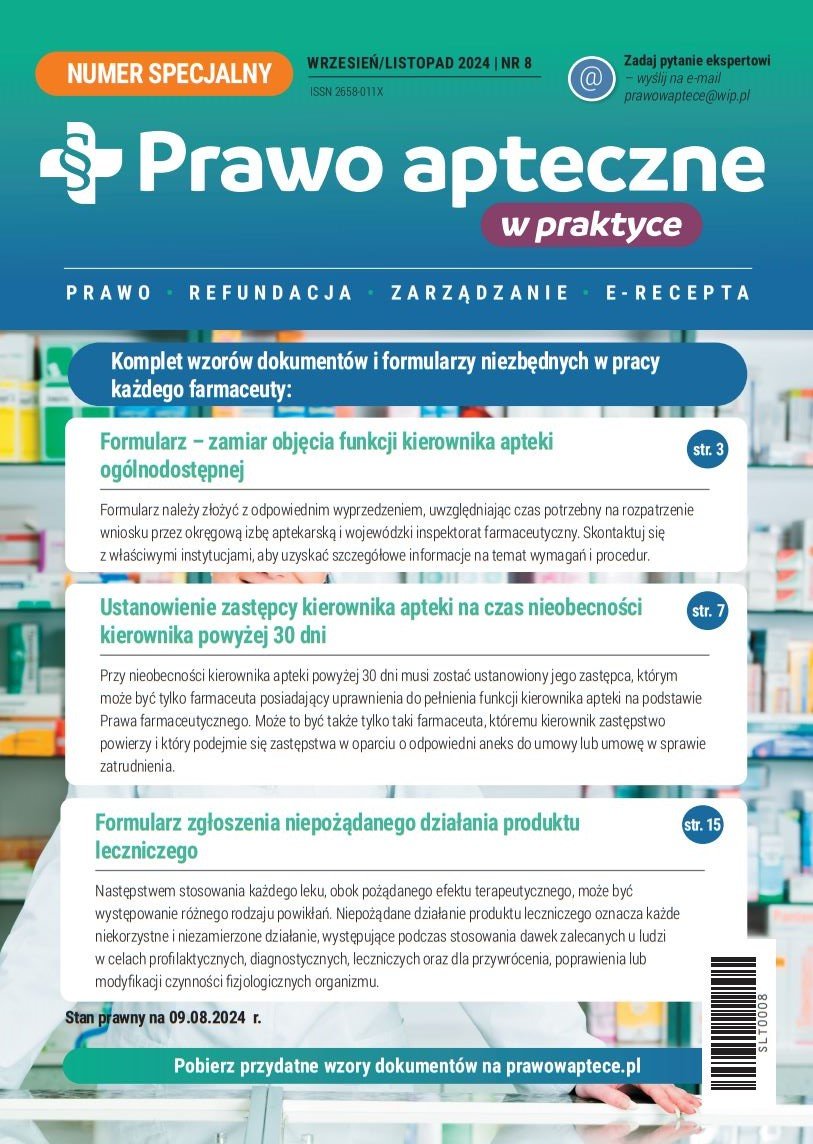 NUMER SPECJALNY

WRZESIEŃ/LISTOPAD 2024 | NR 8

ISSN 2658-011X

@

Zadaj pytanie ekspertowi – wyślij na e-mail prawowaptece@wip.pl

Prawo apteczne

w praktyce

PRAWO • REFUNDACJA • ZARZĄDZANIE • E-RECEPTA

Komplet wzorów dokumentów i formularzy niezbędnych w pracy każdego farmaceuty:

Formularz – zamiar objęcia funkcji kierownika apteki ogólnodostępnej

str. 3

Formularz należy złożyć z odpowiednim wyprzedzeniem, uwzględniając czas potrzebny na rozpatrzenie wniosku przez okręgową izbę aptekarską i wojewódzki inspektorat farmaceutyczny. Skontaktuj się z właściwymi instytucjami, aby uzyskać szczegółowe informacje na temat wymagań i procedur.

Ustanowienie zastępcy kierownika apteki na czas nieobecności kierownika powyżej 30 dni

str. 7

Przy nieobecności kierownika apteki powyżej 30 dni musi zostać ustanowiony jego zastępca, którym może być tylko farmaceuta posiadający uprawnienia do pełnienia funkcji kierownika apteki na podstawie Prawa farmaceutycznego. Może to być także tylko taki farmaceuta, któremu kierownik zastępstwo powierzy i który podejmie się zastępstwa w oparciu o odpowiedni aneks do umowy lub umowę w sprawie zatrudnienia.

Formularz zgłoszenia niepożądanego działania produktu leczniczego

str. 15

Następstwem stosowania każdego leku, obok pożądanego efektu terapeutycznego, może być występowanie różnego rodzaju powikłań. Niepożądane działanie produktu leczniczego oznacza każde niekorzystne i niezamierzone działanie, występujące podczas stosowania dawek zalecanych u ludzi w celach profilaktycznych, diagnostycznych, leczniczych oraz dla przywrócenia, poprawienia lub modyfikacji czynności fizjologicznych organizmu.

Stan prawny na 09.08.2024 r.

SLT0008

Pobierz przydatne wzory dokumentów na prawowaptece.pl